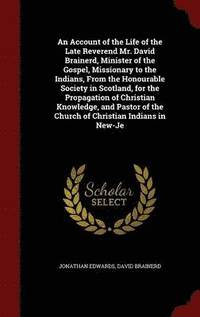 An Account of the Life of the Late Reverend Mr. David Brainerd, Minister of the Gospel, Missionary to the Indians, From the Honourable Society in Scotland, for the Propagation of Christian Knowledge, and Pastor of the Church of Christian Indians in New-Je

Scholar
SELECT

JONATHAN EDWARDS, DAVID BRAINERD